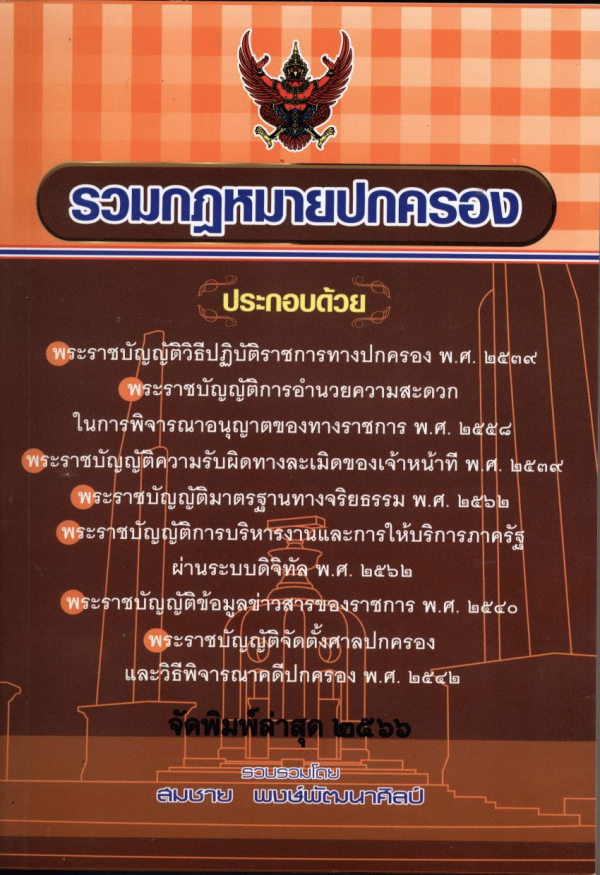 รวมกฎหมายปกครอง

ประกอบด้วย

พระราชบัญญัติวิธีปฏิบัติราชการทางปกครอง พ.ศ. ๒๕๓๙

พระราชบัญญัติการอำนวยความสะดวก
ในการพิจารณาอนุญาตของทางราชการ พ.ศ. ๒๕๕๘

พระราชบัญญัติความรับผิดทางละเมิดของเจ้าหน้าที่ พ.ศ. ๒๕๓๙

พระราชบัญญัติมาตรฐานทางจริยธรรม พ.ศ. ๒๕๖๒

พระราชบัญญัติการบริหารงานและการให้บริการภาครัฐ
ผ่านระบบดิจิทัล พ.ศ. ๒๕๖๒

พระราชบัญญัติข้อมูลข่าวสารของราชการ พ.ศ. ๒๕๔๐

พระราชบัญญัติจัดตั้งศาลปกครอง
และวิธีพิจารณาคดีปกครอง พ.ศ. ๒๕๔๒

จัดพิมพ์ล่าสุด ๒๕๖๖

รวบรวมโดย
สมชาย พงษ์พัฒนาศิลป์